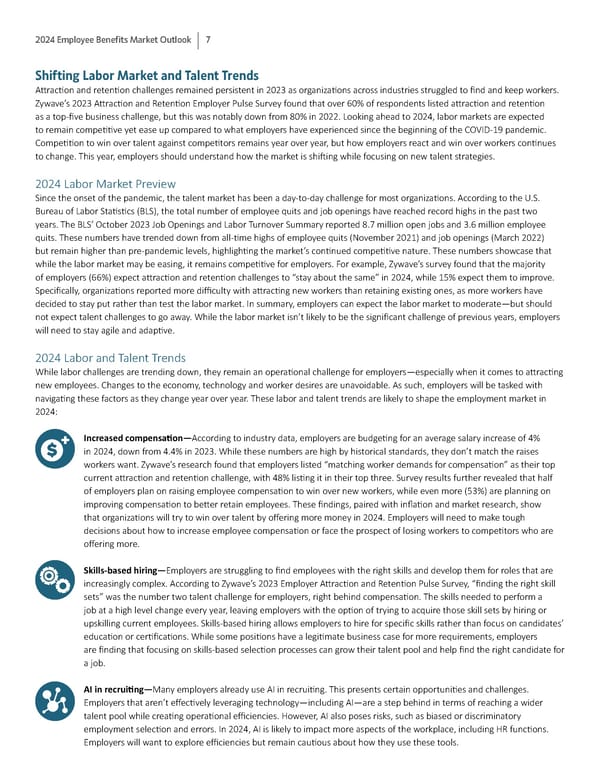 2024 Employee Benefits Market Outlook | 7

Shifting Labor Market and Talent Trends

Attraction and retention challenges remained persistent in 2023 as organizations across industries struggled to find and keep workers. Zywave's 2023 Attraction and Retention Employer Pulse Survey found that over 60% of respondents listed attraction and retention as a top-five business challenge, but this was notably down from 80% in 2022. Looking ahead to 2024, labor markets are expected to remain competitive yet ease up compared to what employers have experienced since the beginning of the COVID-19 pandemic. Competition to win over talent against competitors remains year over year, but how employers react and win over workers continues to change. This year, employers should understand how the market is shifting while focusing on new talent strategies.

2024 Labor Market Preview

Since the onset of the pandemic, the talent market has been a day-to-day challenge for most organizations. According to the U.S. Bureau of Labor Statistics (BLS), the total number of employee quits and job openings have reached record highs in the past two years. The BLS' October 2023 Job Openings and Labor Turnover Summary reported 8.7 million open jobs and 3.6 million employee quits. These numbers have trended down from all-time highs of employee quits (November 2021) and job openings (March 2022) but remain higher than pre-pandemic levels, highlighting the market's continued competitive nature. These numbers showcase that while the labor market may be easing, it remains competitive for employers. For example, Zywave's survey found that the majority of employers (66%) expect attraction and retention challenges to "stay about the same" in 2024, while 15% expect them to improve. Specifically, organizations reported more difficulty with attracting new workers than retaining existing ones, as more workers have decided to stay put rather than test the labor market. In summary, employers can expect the labor market to moderate—but should not expect talent challenges to go away. While the labor market isn't likely to be the significant challenge of previous years, employers will need to stay agile and adaptive.

2024 Labor and Talent Trends

While labor challenges are trending down, they remain an operational challenge for employers—especially when it comes to attracting new employees. Changes to the economy, technology and worker desires are unavoidable. As such, employers will be tasked with navigating these factors as they change year over year. These labor and talent trends are likely to shape the employment market in 2024:

Increased compensation—According to industry data, employers are budgeting for an average salary increase of 4% in 2024, down from 4.4% in 2023. While these numbers are high by historical standards, they don't match the raises workers want. Zywave's research found that employers listed "matching worker demands for compensation" as their top current attraction and retention challenge, with 48% listing it in their top three. Survey results further revealed that half of employers plan on raising employee compensation to win over new workers, while even more (53%) are planning on improving compensation to better retain employees. These findings, paired with inflation and market research, show that organizations will try to win over talent by offering more money in 2024. Employers will need to make tough decisions about how to increase employee compensation or face the prospect of losing workers to competitors who are offering more.

Skills-based hiring—Employers are struggling to find employees with the right skills and develop them for roles that are increasingly complex. According to Zywave's 2023 Employer Attraction and Retention Pulse Survey, "finding the right skill sets" was the number two talent challenge for employers, right behind compensation. The skills needed to perform a job at a high level change every year, leaving employers with the option of trying to acquire those skill sets by hiring or upskilling current employees. Skills-based hiring allows employers to hire for specific skills rather than focus on candidates' education or certifications. While some positions have a legitimate business case for more requirements, employers are finding that focusing on skills-based selection processes can grow their talent pool and help find the right candidate for a job.

AI in recruiting—Many employers already use AI in recruiting. This presents certain opportunities and challenges. Employers that aren't effectively leveraging technology—including AI—are a step behind in terms of reaching a wider talent pool while creating operational efficiencies. However, AI also poses risks, such as biased or discriminatory employment selection and errors. In 2024, AI is likely to impact more aspects of the workplace, including HR functions. Employers will want to explore efficiencies but remain cautious about how they use these tools.